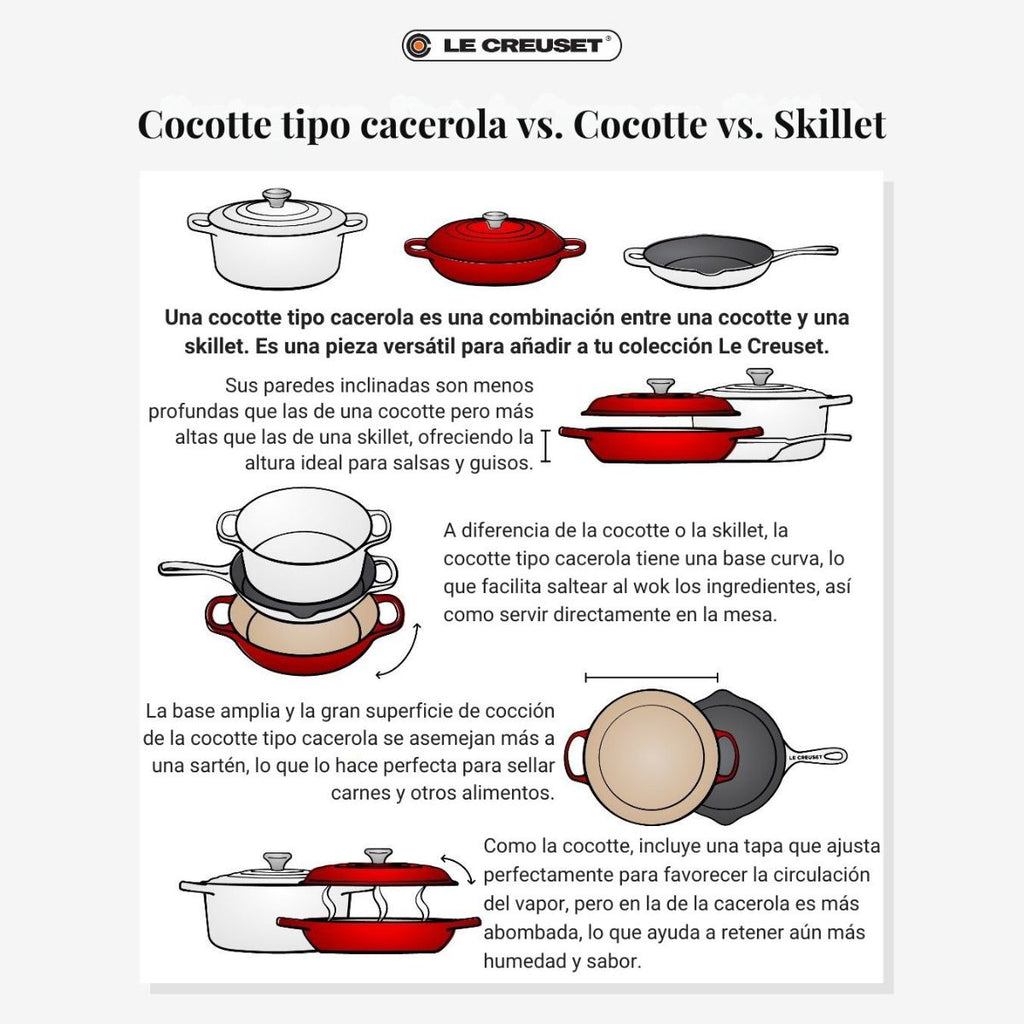 LE CREUSET®

Cocotte tipo cacerola vs. Cocotte vs. Skillet

Una cocotte tipo cacerola es una combinación entre una cocotte y una skillet. Es una pieza versátil para añadir a tu colección Le Creuset.

Sus paredes inclinadas son menos profundas que las de una cocotte pero más altas que las de una skillet, ofreciendo la altura ideal para salsas y guisos.

A diferencia de la cocotte o la skillet, la cocotte tipo cacerola tiene una base curva, lo que facilita saltear al wok los ingredientes, así como servir directamente en la mesa.

La base amplia y la gran superficie de cocción de la cocotte tipo cacerola se asemejan más a una sartén, lo que lo hace perfecta para sellar carnes y otros alimentos.

LE CREUSET

Como la cocotte, incluye una tapa que ajusta perfectamente para favorecer la circulación del vapor, pero en la de la cacerola es más abombada, lo que ayuda a retener aún más humedad y sabor.